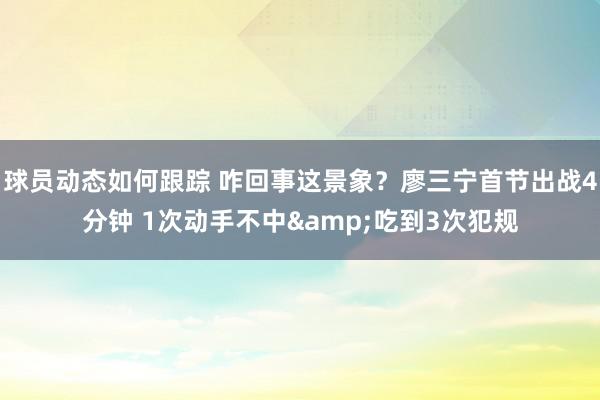 球员动态如何跟踪 咋回事这景象？廖三宁首节出战4分钟 1次动手不中&amp;吃到3次犯规